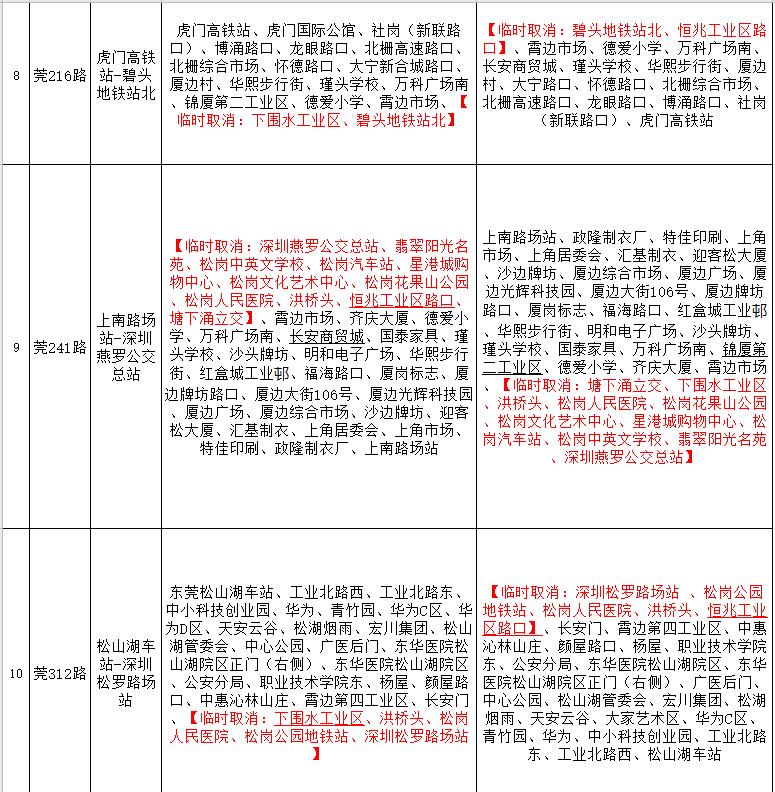 | 8 | 莞216路 | 虎门高铁站-碧头地铁站北 | 虎门高铁站、虎门国际公馆、社岗（新联路口）、博涌路口、龙眼路口、北栅高速路口、北栅综合市场、怀德路口、大宁新合城路口、厦边村、华熙步行街、瑾头学校、万科广场南、锦厦第二工业区、德爱小学、霄边市场、【临时取消：下围水工业区、碧头地铁站北】 | 【临时取消：碧头地铁站北、恒兆工业区路口】、霄边市场、德爱小学、万科广场南、长安商贸城、瑾头学校、华熙步行街、厦边村、大宁路口、怀德路口、北栅综合市场、北栅高速路口、龙眼路口、博涌路口、社岗（新联路口）、虎门高铁站 |
|---|---|---|---|---|
| 9 | 莞241路 | 上南路场站-深圳燕罗公交总站 | 【临时取消：深圳燕罗公交总站、翡翠阳光名苑、松岗中英文学校、松岗汽车站、星港城购物中心、松岗文化艺术中心、松岗花果山公园、松岗人民医院、洪桥头、恒兆工业区路口、塘下涌立交】、霄边市场、齐庆大厦、德爱小学、万科广场南、长安商贸城、国泰家具、瑾头学校、沙头牌坊、明和电子广场、华熙步行街、红盒城工业邨、福海路口、厦岗标志、厦边牌坊路口、厦边大街106号、厦边光辉科技园、厦边广场、厦边综合市场、沙边牌坊、迎客松大厦、汇基制衣、上角居委会、上角市场、特佳印刷、政隆制衣厂、上南路场站 | 上南路场站、政隆制衣厂、特佳印刷、上角市场、上角居委会、汇基制衣、迎客松大厦、沙边牌坊、厦边综合市场、厦边广场、厦边光辉科技园、厦边大街106号、厦边牌坊路口、厦岗标志、福海路口、红盒城工业邨、华熙步行街、明和电子广场、沙头牌坊、瑾头学校、国泰家具、万科广场南、锦厦第二工业区、德爱小学、齐庆大厦、霄边市场、【临时取消：塘下涌立交、下围水工业区、洪桥头、松岗人民医院、松岗花果山公园、松岗文化艺术中心、星港城购物中心、松岗汽车站、松岗中英文学校、翡翠阳光名苑、深圳燕罗公交总站】 |
| 10 | 莞312路 | 松山湖车站-深圳松罗路场站 | 东莞松山湖车站、工业北路西、工业北路东、中小科技创业园、华为、青竹园、华为C区、华为D区、天安云谷、松湖烟雨、宏川集团、松山湖管委会、中心公园、广医后门、东华医院松山湖院区正门（右侧）、东华医院松山湖院区、公安分局、职业技术学院东、杨屋、颜屋路口、中惠沁林山庄、霄边第四工业区、长安门、【临时取消：下围水工业区、洪桥头、松岗人民医院、松岗公园地铁站、深圳松罗路场站】 | 【临时取消：深圳松罗路场站 、松岗公园地铁站、松岗人民医院、洪桥头、恒兆工业区路口】、长安门、霄边第四工业区、中惠沁林山庄、颜屋路口、杨屋、职业技术学院东、公安分局、东华医院松山湖院区、东华医院松山湖院区正门（右侧）、广医后门、中心公园、松山湖管委会、宏川集团、松湖烟雨、天安云谷、大家艺术区、华为C区、青竹园、华为、中小科技创业园、工业北路东、工业北路西、松山湖车站 |